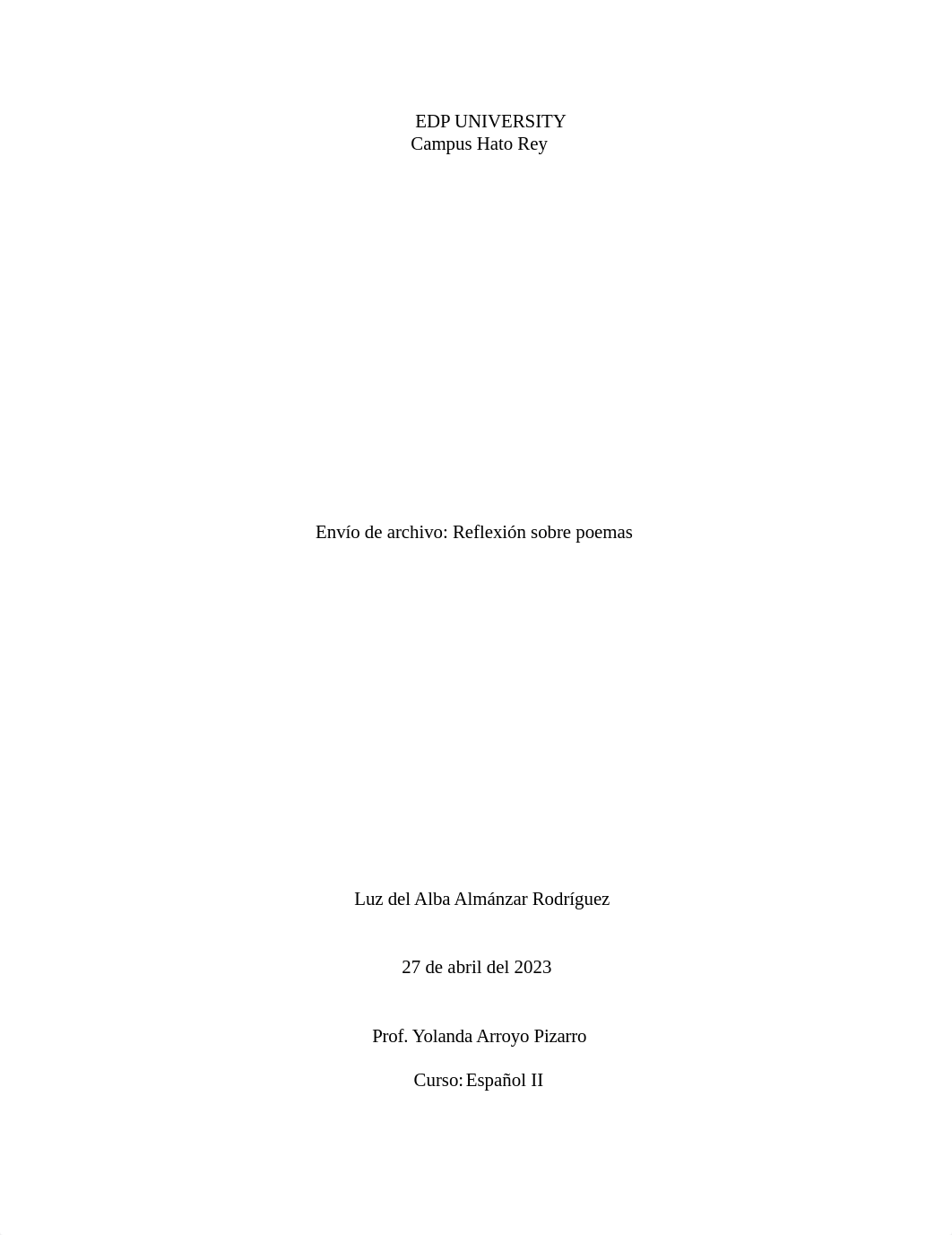 EDP UNIVERSITY
Campus Hato Rey

Envío de archivo: Reflexión sobre poemas

Luz del Alba Almánzar Rodríguez

27 de abril del 2023

Prof. Yolanda Arroyo Pizarro

Curso: Español II